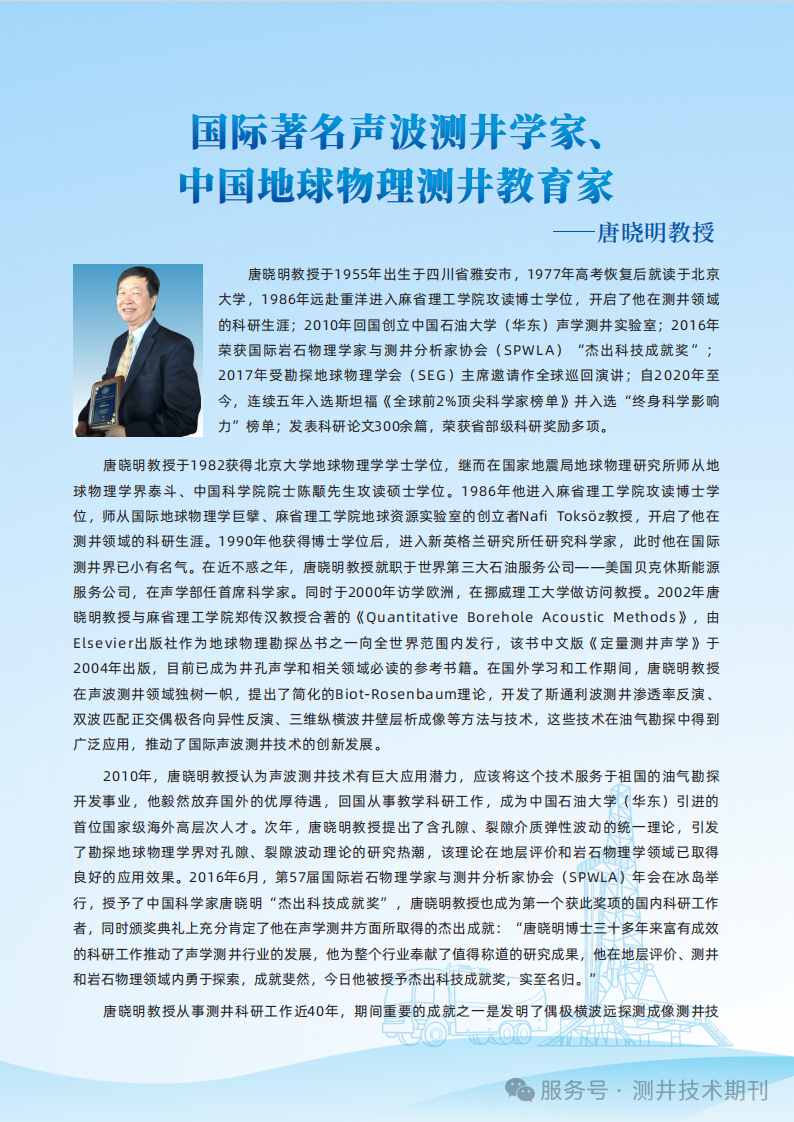 国际著名声波测井学家、
中国地球物理测井教育家

——唐晓明教授

唐晓明教授于1955年出生于四川省雅安市，1977年高考恢复后就读于北京大学，1986年远赴重洋进入麻省理工学院攻读博士学位，开启了他在测井领域的科研生涯；2010年回国创立中国石油大学（华东）声学测井实验室；2016年荣获国际岩石物理学家与测井分析家协会（SPWLA）“杰出科技成就奖”；2017年受勘探地球物理学会（SEG）主席邀请作全球巡回演讲；自2020年至今，连续五年入选斯坦福《全球前2%顶尖科学家榜单》并入选“终身科学影响力”榜单；发表科研论文300余篇，荣获省部级科研奖励多项。

唐晓明教授于1982获得北京大学地球物理学学士学位，继而在国家地震局地球物理研究所师从地球物理学界泰斗、中国科学院院士陈颙先生攻读硕士学位。1986年他进入麻省理工学院攻读博士学位，师从国际地球物理学巨擘、麻省理工学院地球资源实验室的创立者Nafi Toksöz教授，开启了他在测井领域的科研生涯。1990年他获得博士学位后，进入新英格兰研究所任研究科学家，此时他在国际测井界已小有名气。在近不惑之年，唐晓明教授就职于世界第三大石油服务公司——美国贝克休斯能源服务公司，在声学部任首席科学家。同时于2000年访学欧洲，在挪威理工大学做访问教授。2002年唐晓明教授与麻省理工学院郑传汉教授合著的《Quantitative Borehole Acoustic Methods》，由Elsevier出版社作为地球物理勘探丛书之一向全世界范围内发行，该书中文版《定量测井声学》于2004年出版，目前已成为井孔声学和相关领域必读的参考书籍。在国外学习和工作期间，唐晓明教授在声波测井领域独树一帜，提出了简化的Biot-Rosenbaum理论，开发了斯通利波测井渗透率反演、双波匹配正交偶极各向异性反演、三维纵横波井壁层析成像等方法与技术，这些技术在油气勘探中得到广泛应用，推动了国际声波测井技术的创新发展。

2010年，唐晓明教授认为声波测井技术有巨大应用潜力，应该将这个技术服务于祖国的油气勘探开发事业，他毅然放弃国外的优厚待遇，回国从事教学科研工作，成为中国石油大学（华东）引进的首位国家级海外高层次人才。次年，唐晓明教授提出了含孔隙、裂隙介质弹性波动的统一理论，引发了勘探地球物理学界对孔隙、裂隙波动理论的研究热潮，该理论在地层评价和岩石物理学领域已取得良好的应用效果。2016年6月，第57届国际岩石物理学家与测井分析家协会（SPWLA）年会在冰岛举行，授予了中国科学家唐晓明“杰出科技成就奖”，唐晓明教授也成为第一个获此奖项的国内科研工作者，同时颁奖典礼上充分肯定了他在声学测井方面所取得的杰出成就：“唐晓明博士三十多年来富有成效的科研工作推动了声学测井行业的发展，他为整个行业奉献了值得称道的研究成果，他在地层评价、测井和岩石物理领域内勇于探索，成就斐然，今日他被授予杰出科技成就奖，实至名归。”

唐晓明教授从事测井科研工作近40年，期间重要的成就之一是发明了偶极横波远探测成像测井技

服务号 · 测井技术期刊